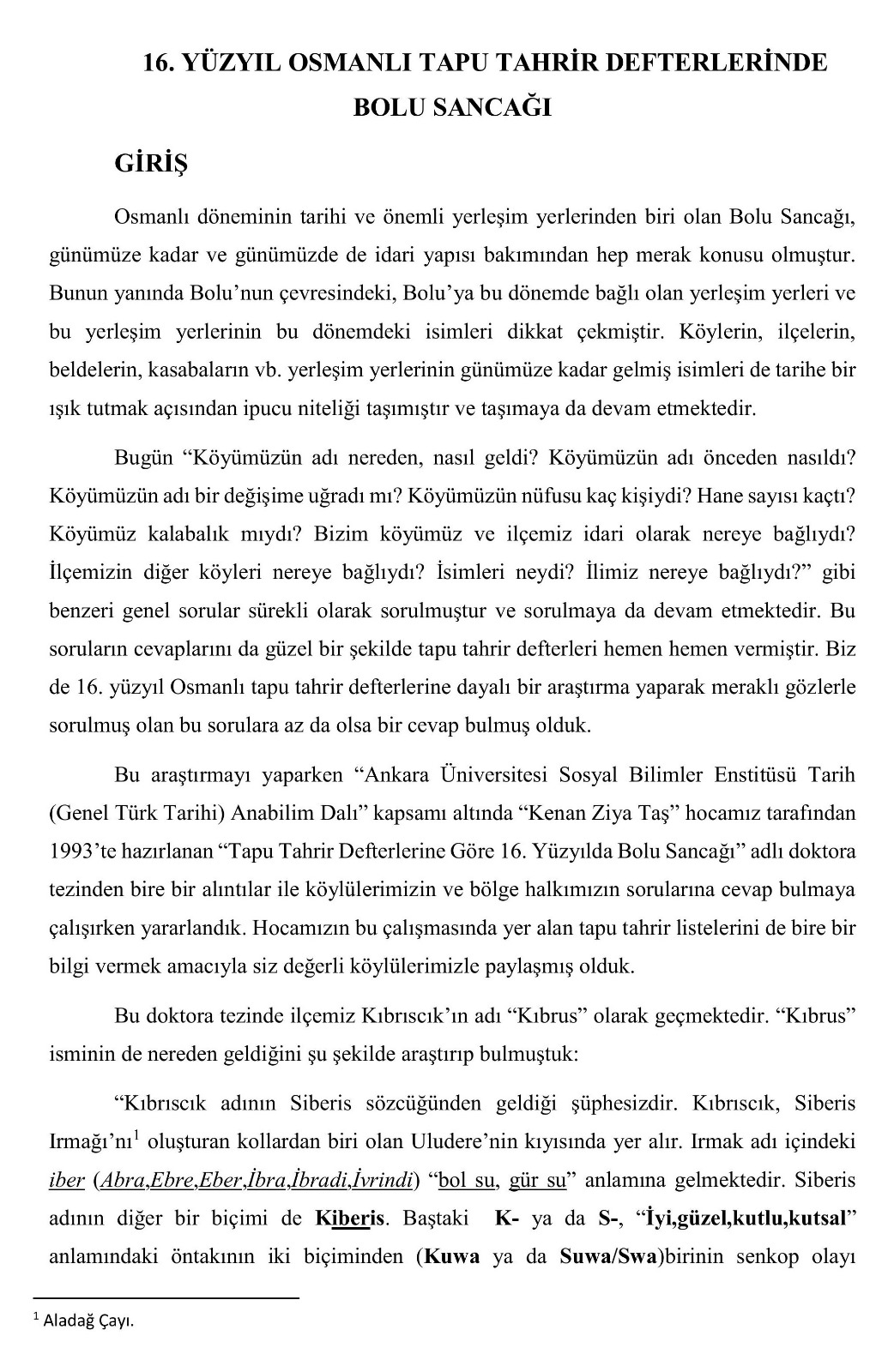 16. YÜZYIL OSMANLI TAPU TAHRİR DEFTERLERİNDE BOLU SANCAĞI

GİRİŞ

Osmanlı döneminin tarihi ve önemli yerleşim yerlerinden biri olan Bolu Sancağı, günümüze kadar ve günümüzde de idari yapısı bakımından hep merak konusu olmuştur. Bunun yanında Bolu'nun çevresindeki, Bolu'ya bu dönemde bağlı olan yerleşim yerleri ve bu yerleşim yerlerinin bu dönemdeki isimleri dikkat çekmiştir. Köylerin, ilçelerin, beldelerin, kasabaların vb. yerleşim yerlerinin günümüze kadar gelmiş isimleri de tarihe bir ışık tutmak açısından ipucu niteliği taşımıştır ve taşımaya da devam etmektedir.

Bugün "Köyümüzün adı nereden, nasıl geldi? Köyümüzün adı önceden nasıldı? Köyümüzün adı bir değişime uğradı mı? Köyümüzün nüfusu kaç kişiydi? Hane sayısı kaçtı? Köyümüz kalabalık mıydı? Bizim köyümüz ve ilçemiz idari olarak nereye bağlıydı? İlçemizin diğer köyleri nereye bağlıydı? İsimleri neydi? İlimiz nereye bağlıydı?" gibi benzeri genel sorular sürekli olarak sorulmuştur ve sorulmaya da devam etmektedir. Bu soruların cevaplarını da güzel bir şekilde tapu tahrir defterleri hemen hemen vermiştir. Biz de 16. yüzyıl Osmanlı tapu tahrir defterlerine dayalı bir araştırma yaparak meraklı gözlerle sorulmuş olan bu sorulara az da olsa bir cevap bulmuş olduk.

Bu araştırmayı yaparken "Ankara Üniversitesi Sosyal Bilimler Enstitüsü Tarih (Genel Türk Tarihi) Anabilim Dalı" kapsamı altında "Kenan Ziya Taş" hocamız tarafından 1993'te hazırlanan "Tapu Tahrir Defterlerine Göre 16. Yüzyılda Bolu Sancağı" adlı doktora tezinden bire bir alıntılar ile köylülerimizin ve bölge halkımızın sorularına cevap bulmaya çalışırken yararlandık. Hocamızın bu çalışmasında yer alan tapu tahrir listelerini de bire bir bilgi vermek amacıyla siz değerli köylülerimizle paylaşmış olduk.

Bu doktora tezinde ilçemiz Kıbrıscık'ın adı "Kıbrus" olarak geçmektedir. "Kıbrus" isminin de nereden geldiğini şu şekilde araştırıp bulmuştuk:

"Kıbrıscık adının Siberis sözcüğünden geldiği şüphesizdir. Kıbrıscık, Siberis Irmağı'nı$^1$ oluşturan kollardan biri olan Uludere'nin kıyısında yer alır. Irmak adı içindeki iber (Abra,Ebre,Eber,İbra,İbradi,İvrindi) "bol su, gür su" anlamına gelmektedir. Siberis adının diğer bir biçimi de Kiberis. Baştaki K- ya da S-, "İyi,güzel,kutlu,kutsal" anlamındaki öntakının iki biçiminden (Kuwa ya da Suwa/Swa)birinin senkop olayı

$^1$ Aladağ Çayı.